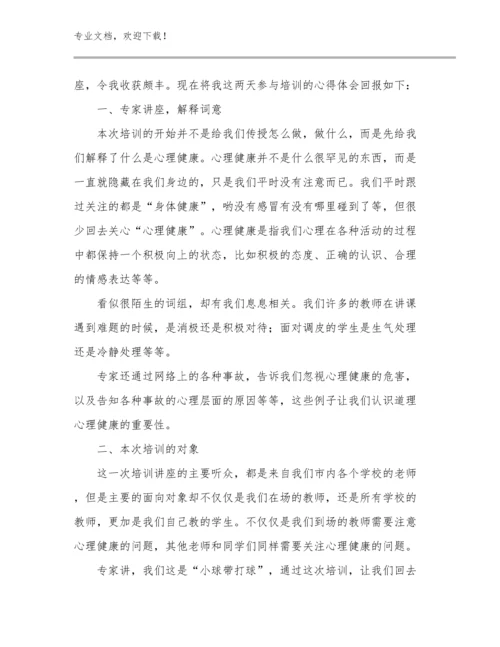 专业文档，欢迎下载！

座，令我收获颇丰。现在将我这两天参与培训的心得体会回报如下：

一、专家讲座，解释词意

本次培训的开始并不是给我们传授怎么做，做什么，而是先给我们解释了什么是心理健康。心理健康并不是什么很罕见的东西，而是一直就隐藏在我们身边的，只是我们平时没有注意而已。我们平时跟过关注的都是“身体健康”，哟没有感冒有没有哪里碰到了等，但很少回去关心“心理健康”。心理健康是指我们心理在各种活动的过程中都保持一个积极向上的状态，比如积极的态度、正确的认识、合理的情感表达等等。

看似很陌生的词组，却有我们息息相关。我们许多的教师在讲课遇到难题的时候，是消极还是积极对待；面对调皮的学生是生气处理还是冷静处理等等。

专家还通过网络上的各种事故，告诉我们忽视心理健康的危害，以及告知各种事故的心理层面的原因等等，这些例子让我们认识道理心理健康的重要性。

二、本次培训的对象

这一次培训讲座的主要听众，都是来自我们市内各个学校的老师，但是主要的面向对象却不仅仅是我们在场的教师，还是所有学校的教师，更加是我们自己教的学生。不仅仅是我们到场的教师需要注意心理健康的问题，其他老师和同学们同样需要关注心理健康的问题。

专家讲，我们这是“小球带打球”，通过这次培训，让我们回去